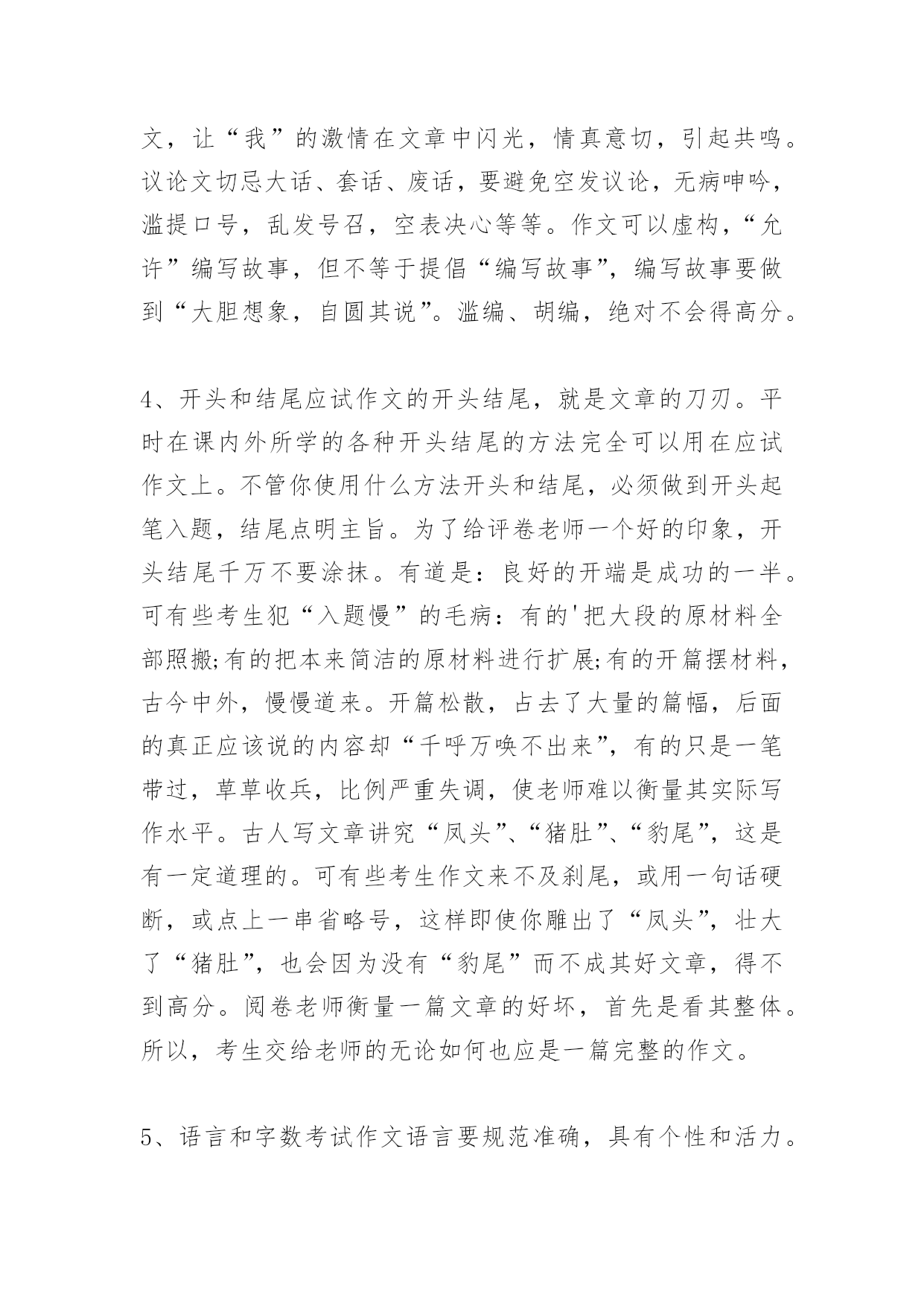 文，让“我”的激情在文章中闪光，情真意切，引起共鸣。议论文切忌大话、套话、废话，要避免空发议论，无病呻吟，滥提口号，乱发号召，空表决心等等。作文可以虚构，“允许”编写故事，但不等于提倡“编写故事”，编写故事要做到“大胆想象，自圆其说”。滥编、胡编，绝对不会得高分。

4、开头和结尾应试作文的开头结尾，就是文章的刀刃。平时在课内外所学的各种开头结尾的方法完全可以用在应试作文上。不管你使用什么方法开头和结尾，必须做到开头起笔入题，结尾点明主旨。为了给评卷老师一个好的印象，开头结尾千万不要涂抹。有道是：良好的开端是成功的一半。可有些考生犯“入题慢”的毛病：有的'把大段的原材料全部照搬;有的把本来简洁的原材料进行扩展;有的开篇摆材料，古今中外，慢慢道来。开篇松散，占去了大量的篇幅，后面的真正应该说的内容却“千呼万唤不出来”，有的只是一笔带过，草草收兵，比例严重失调，使老师难以衡量其实际写作水平。古人写文章讲究“凤头”、“猪肚”、“豹尾”，这是有一定道理的。可有些考生作文来不及刹尾，或用一句话硬断，或点上一串省略号，这样即使你雕出了“凤头”，壮大了“猪肚”，也会因为没有“豹尾”而不成其好文章，得不到高分。阅卷老师衡量一篇文章的好坏，首先是看其整体。所以，考生交给老师的无论如何也应是一篇完整的作文。

5、语言和字数考试作文语言要规范准确，具有个性和活力。